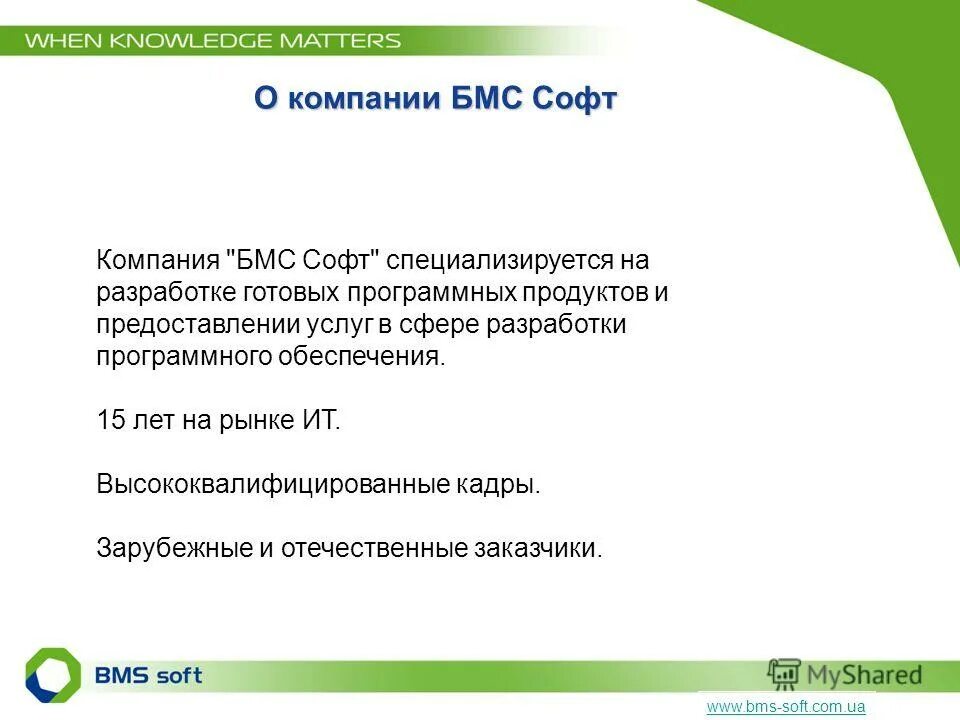 WHEN KNOWLEDGE MATTERS

О компании БМС Софт

Компания "БМС Софт" специализируется на разработке готовых программных продуктов и предоставлении услуг в сфере разработки программного обеспечения.

15 лет на рынке ИТ.

Высококвалифицированные кадры.

Зарубежные и отечественные заказчики.

BMS soft

MyShared

www.bms-soft.com.ua